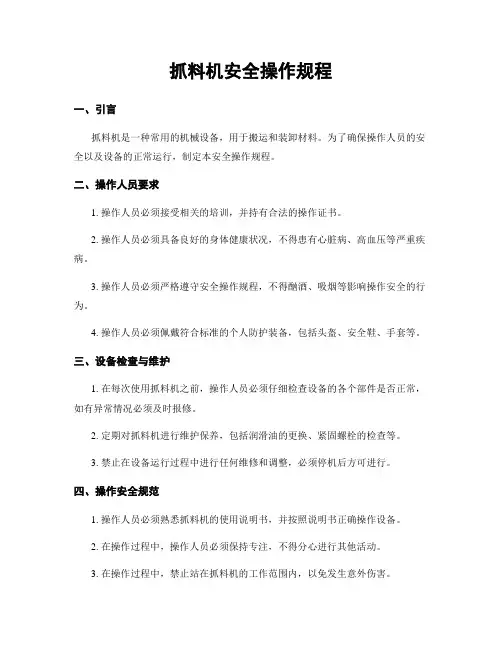 抓料机安全操作规程

一、引言

抓料机是一种常用的机械设备，用于搬运和装卸材料。为了确保操作人员的安全以及设备的正常运行，制定本安全操作规程。

二、操作人员要求

1. 操作人员必须接受相关的培训，并持有合法的操作证书。

2. 操作人员必须具备良好的身体健康状况，不得患有心脏病、高血压等严重疾病。

3. 操作人员必须严格遵守安全操作规程，不得酗酒、吸烟等影响操作安全的行为。

4. 操作人员必须佩戴符合标准的个人防护装备，包括头盔、安全鞋、手套等。

三、设备检查与维护

1. 在每次使用抓料机之前，操作人员必须仔细检查设备的各个部件是否正常，如有异常情况必须及时报修。

2. 定期对抓料机进行维护保养，包括润滑油的更换、紧固螺栓的检查等。

3. 禁止在设备运行过程中进行任何维修和调整，必须停机后方可进行。

四、操作安全规范

1. 操作人员必须熟悉抓料机的使用说明书，并按照说明书正确操作设备。

2. 在操作过程中，操作人员必须保持专注，不得分心进行其他活动。

3. 在操作过程中，禁止站在抓料机的工作范围内，以免发生意外伤害。